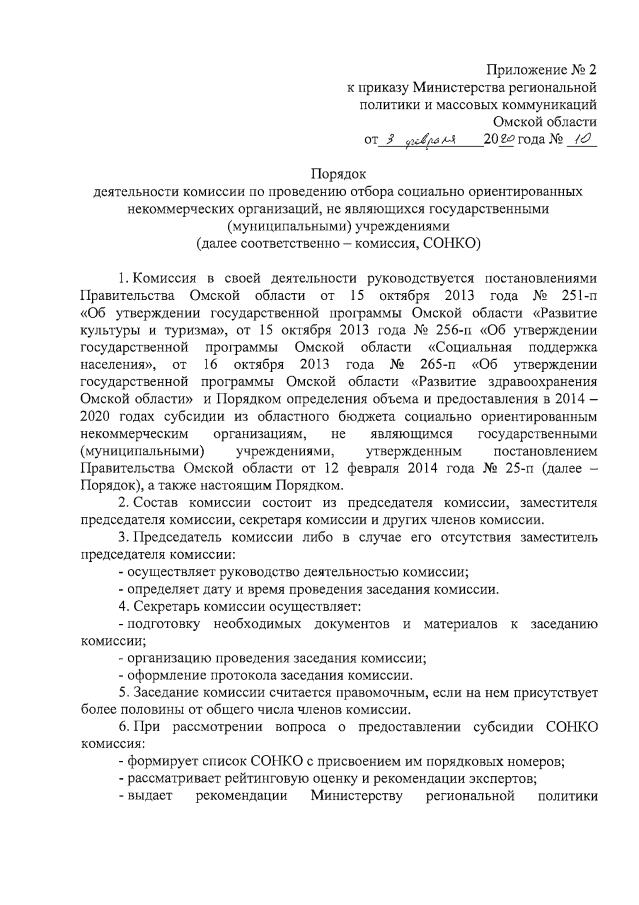 Приложение № 2
к приказу Министерства региональной политики и массовых коммуникаций Омской области
от 3 февраля 2020 года № 10

Порядок
деятельности комиссии по проведению отбора социально ориентированных некоммерческих организаций, не являющихся государственными (муниципальными) учреждениями
(далее соответственно – комиссия, СОНКО)

1. Комиссия в своей деятельности руководствуется постановлениями Правительства Омской области от 15 октября 2013 года № 251-п «Об утверждении государственной программы Омской области «Развитие культуры и туризма», от 15 октября 2013 года № 256-п «Об утверждении государственной программы Омской области «Социальная поддержка населения», от 16 октября 2013 года № 265-п «Об утверждении государственной программы Омской области «Развитие здравоохранения Омской области» и Порядком определения объема и предоставления в 2014 – 2020 годах субсидии из областного бюджета социально ориентированным некоммерческим организациям, не являющимся государственными (муниципальными) учреждениями, утвержденным постановлением Правительства Омской области от 12 февраля 2014 года № 25-п (далее – Порядок), а также настоящим Порядком.

2. Состав комиссии состоит из председателя комиссии, заместителя председателя комиссии, секретаря комиссии и других членов комиссии.

3. Председатель комиссии либо в случае его отсутствия заместитель председателя комиссии:

- осуществляет руководство деятельностью комиссии;

- определяет дату и время проведения заседания комиссии.

4. Секретарь комиссии осуществляет:

- подготовку необходимых документов и материалов к заседанию комиссии;

- организацию проведения заседания комиссии;

- оформление протокола заседания комиссии.

5. Заседание комиссии считается правомочным, если на нем присутствует более половины от общего числа членов комиссии.

6. При рассмотрении вопроса о предоставлении субсидии СОНКО комиссия:

- формирует список СОНКО с присвоением им порядковых номеров;

- рассматривает рейтинговую оценку и рекомендации экспертов;

- выдает рекомендации Министерству региональной политики